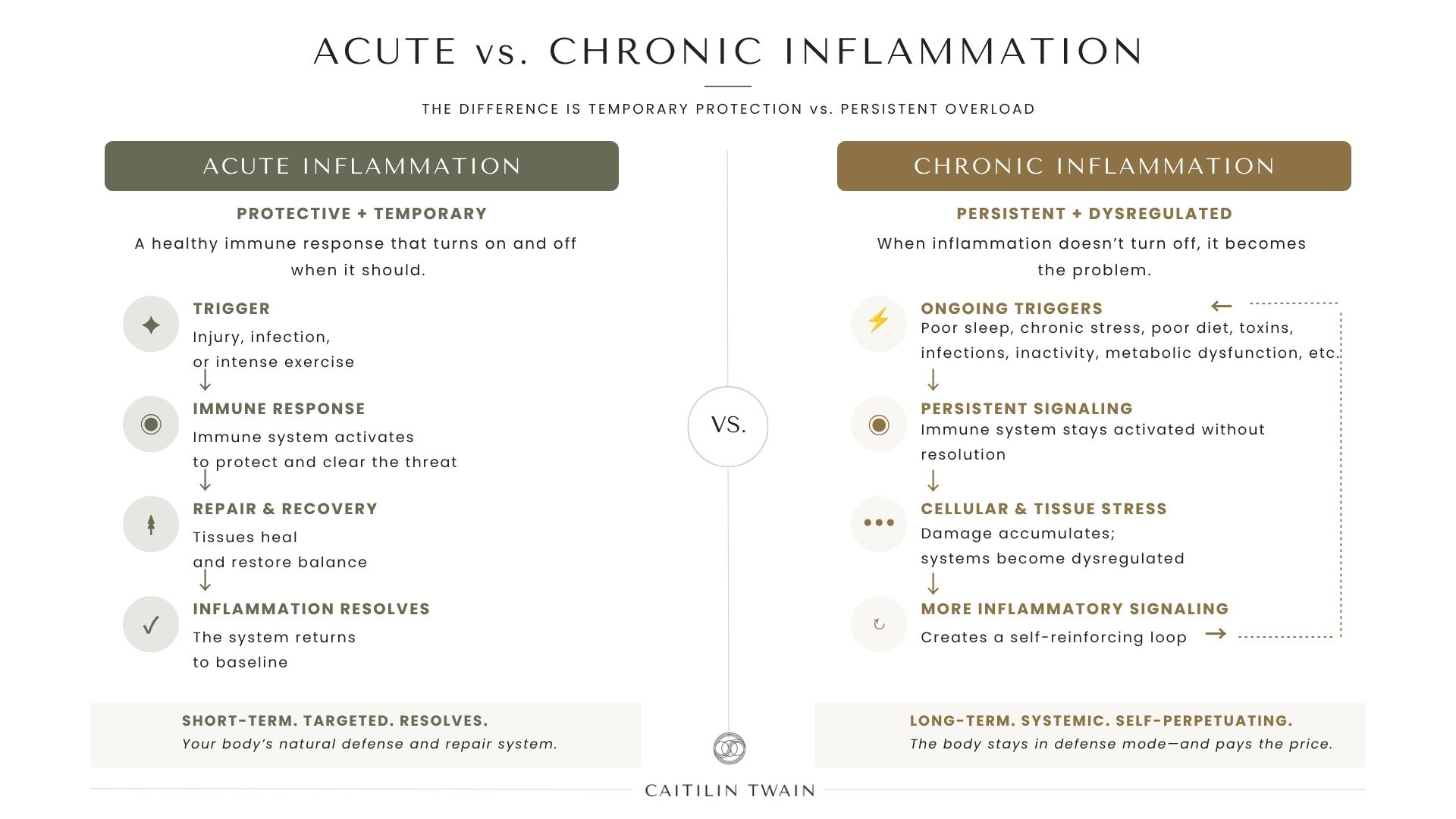 ACUTE vs. CHRONIC INFLAMMATION

THE DIFFERENCE IS TEMPORARY PROTECTION vs. PERSISTENT OVERLOAD

ACUTE INFLAMMATION

PROTECTIVE + TEMPORARY

A healthy immune response that turns on and off when it should.

TRIGGER
Injury, infection, or intense exercise

IMMUNE RESPONSE
Immune system activates to protect and clear the threat

REPAIR & RECOVERY
Tissues heal and restore balance

INFLAMMATION RESOLVES
The system returns to baseline

SHORT-TERM. TARGETED. RESOLVES.
Your body's natural defense and repair system.

VS.

CHRONIC INFLAMMATION

PERSISTENT + DYSREGULATED

When inflammation doesn't turn off, it becomes the problem.

ONGOING TRIGGERS
Poor sleep, chronic stress, poor diet, toxins, infections, inactivity, metabolic dysfunction, etc.

PERSISTENT SIGNALING
Immune system stays activated without resolution

CELLULAR & TISSUE STRESS
Damage accumulates; systems become dysregulated

MORE INFLAMMATORY SIGNALING
Creates a self-reinforcing loop

LONG-TERM. SYSTEMIC. SELF-PERPETUATING.
The body stays in defense mode—and pays the price.

CAITILIN TWAIN